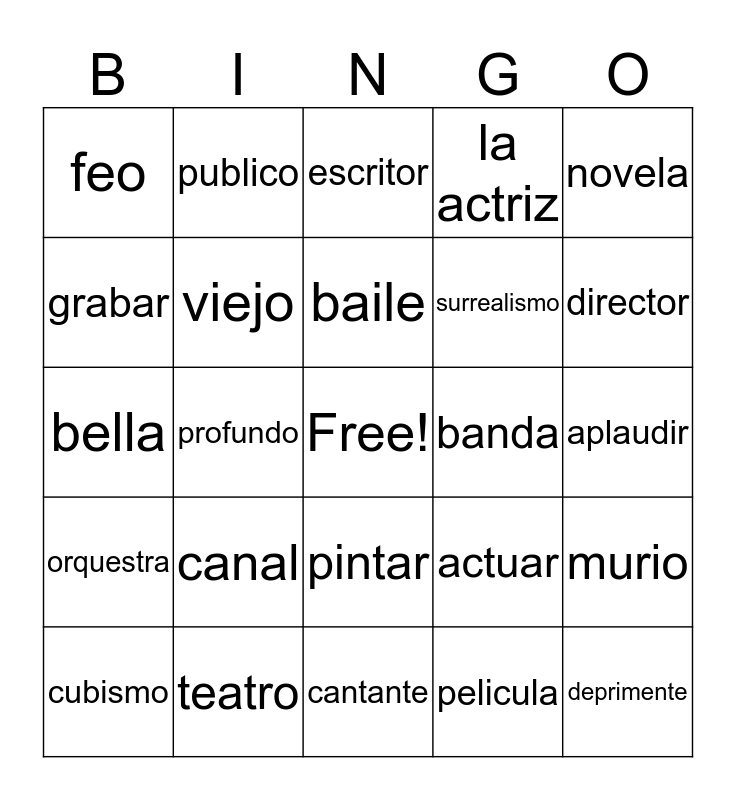 | B | I | N | G | O |
|---|---|---|---|---|
| feo | publico | escritor | la actriz | novela |
| grabar | viejo | baile | surrealismo | director |
| bella | profundo | Free! | banda | aplaudir |
| orquestra | canal | pintar | actuar | murio |
| cubismo | teatro | cantante | pelicula | deprimente |